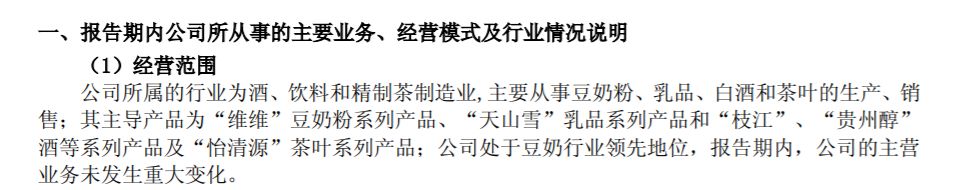 一、报告期内公司所从事的主要业务、经营模式及行业情况说明

（1）经营范围

公司所属的行业为酒、饮料和精制茶制造业，主要从事豆奶粉、乳品、白酒和茶叶的生产、销售；其主导产品为“维维”豆奶粉系列产品、“天山雪”乳品系列产品和“枝江”、“贵州醇”酒等系列产品及“怡清源”茶叶系列产品；公司处于豆奶行业领先地位，报告期内，公司的主营业务未发生重大变化。